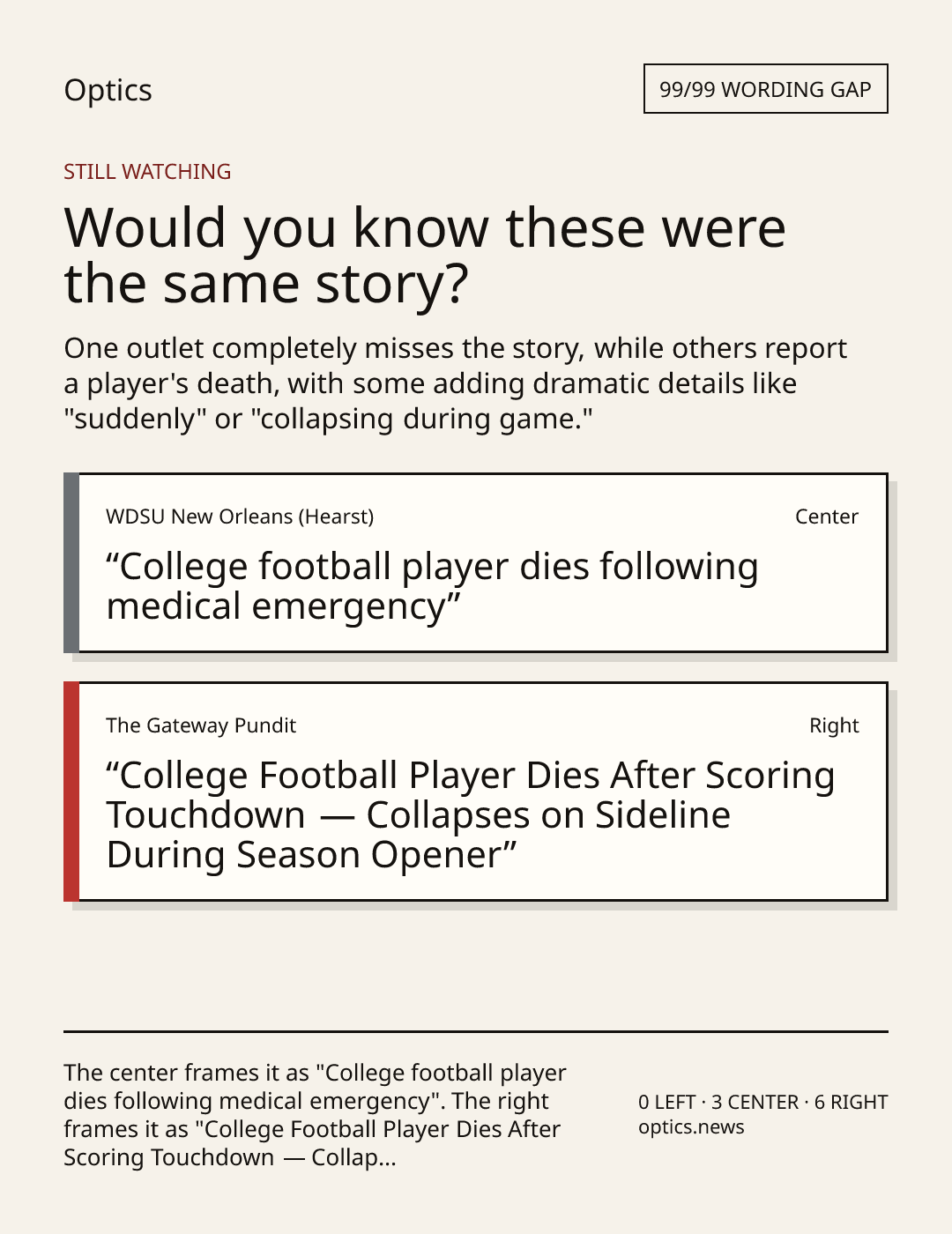 Optics

99/99 WORDING GAP

STILL WATCHING

Would you know these were the same story?

One outlet completely misses the story, while others report a player's death, with some adding dramatic details like "suddenly" or "collapsing during game."

WDSU New Orleans (Hearst)

Center

"College football player dies following medical emergency"

The Gateway Pundit

Right

"College Football Player Dies After Scoring Touchdown — Collapses on Sideline During Season Opener"

The center frames it as "College football player dies following medical emergency". The right frames it as "College Football Player Dies After Scoring Touchdown — Collap...

0 LEFT · 3 CENTER · 6 RIGHT
optics.news